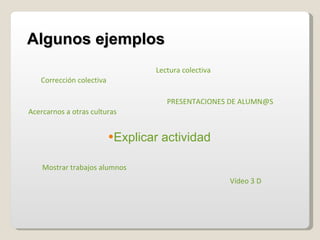 Algunos ejemplos

Lectura colectiva

Corrección colectiva

PRESENTACIONES DE ALUMN@S

Acercarnos a otras culturas

• Explicar actividad

Mostrar trabajos alumnos

Video 3 D